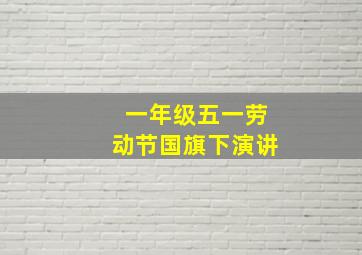 一年级五一劳动节国旗下演讲